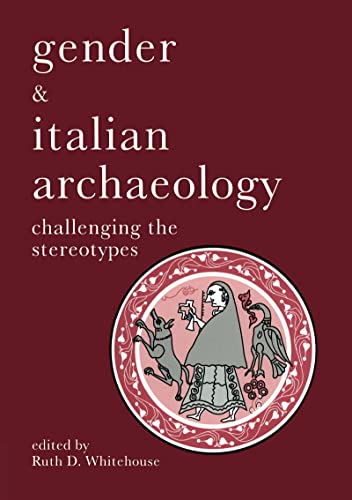 gender
&
italian
archaeology
challenging the stereotypes

edited by
Ruth D. Whitehouse